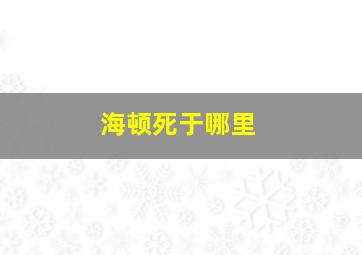 海顿死于哪里